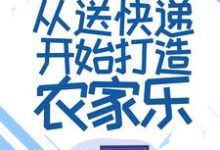 从送快递
开始打造
农家乐